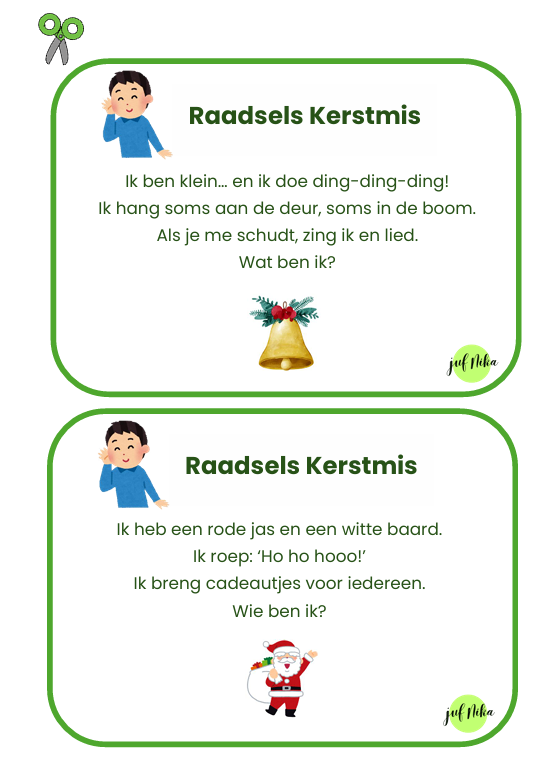 Raadsels Kerstmis

Ik ben klein... en ik doe ding-ding-ding!
Ik hang soms aan de deur, soms in de boom.
Als je me schudt, zing ik en lied.
Wat ben ik?

juf Nika

Raadsels Kerstmis

Ik heb een rode jas en een witte baard.
Ik roep: 'Ho ho hooo!'
Ik breng cadeautjes voor iedereen.
Wie ben ik?

juf Nika